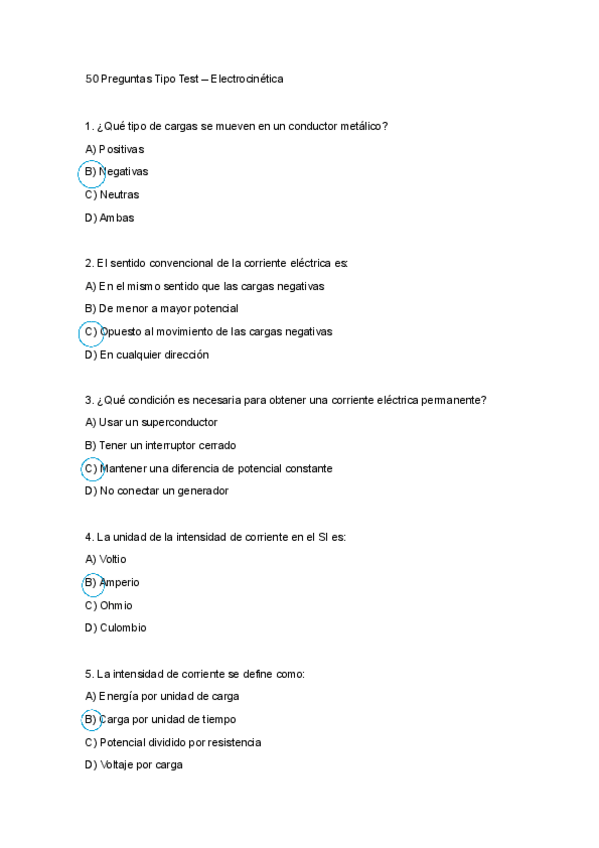 50 Preguntas Tipo Test – Electrocinética

1. ¿Qué tipo de cargas se mueven en un conductor metálico?

A) Positivas

B) Negativas

C) Neutras

D) Ambas

2. El sentido convencional de la corriente eléctrica es:

A) En el mismo sentido que las cargas negativas

B) De menor a mayor potencial

C) Opuesto al movimiento de las cargas negativas

D) En cualquier dirección

3. ¿Qué condición es necesaria para obtener una corriente eléctrica permanente?

A) Usar un superconductor

B) Tener un interruptor cerrado

C) Mantener una diferencia de potencial constante

D) No conectar un generador

4. La unidad de la intensidad de corriente en el SI es:

A) Voltio

B) Amperio

C) Ohmio

D) Culombio

5. La intensidad de corriente se define como:

A) Energía por unidad de carga

B) Carga por unidad de tiempo

C) Potencial dividido por resistencia

D) Voltaje por carga